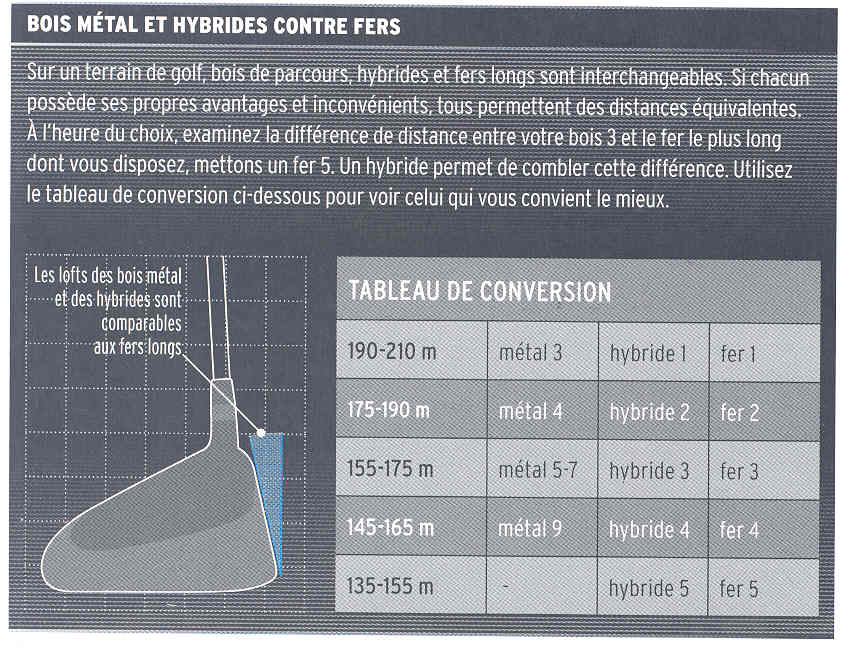 BOIS MÉTAL ET HYBRIDES CONTRE FERS

Sur un terrain de golf, bois de parcours, hybrides et fers longs sont interchangeables. Si chacun possède ses propres avantages et inconvénients, tous permettent des distances équivalentes. À l'heure du choix, examinez la différence de distance entre votre bois 3 et le fer le plus long dont vous disposez, mettons un fer 5. Un hybride permet de combler cette différence. Utilisez le tableau de conversion ci-dessous pour voir celui qui vous convient le mieux.

Les lofts des bois métal et des hybrides sont comparables aux fers longs

TABLEAU DE CONVERSION

| 190-210 m | métal 3 | hybride 1 | fer 1 |
|---|---|---|---|
| 175-190 m | métal 4 | hybride 2 | fer 2 |
| 155-175 m | métal 5-7 | hybride 3 | fer 3 |
| 145-165 m | métal 9 | hybride 4 | fer 4 |
| 135-155 m | - | hybride 5 | fer 5 |